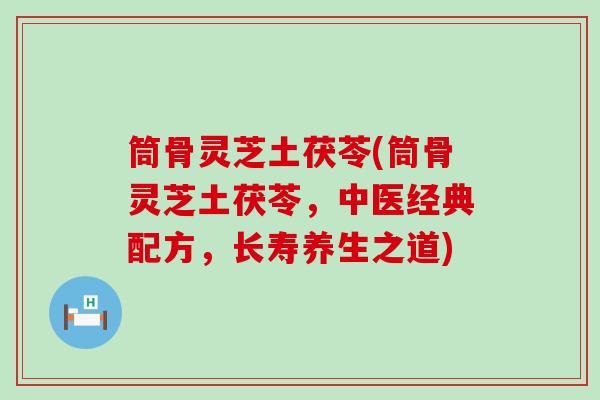 筒骨灵芝土茯苓(筒骨灵芝土茯苓，中医经典配方，长寿养生之道)

H